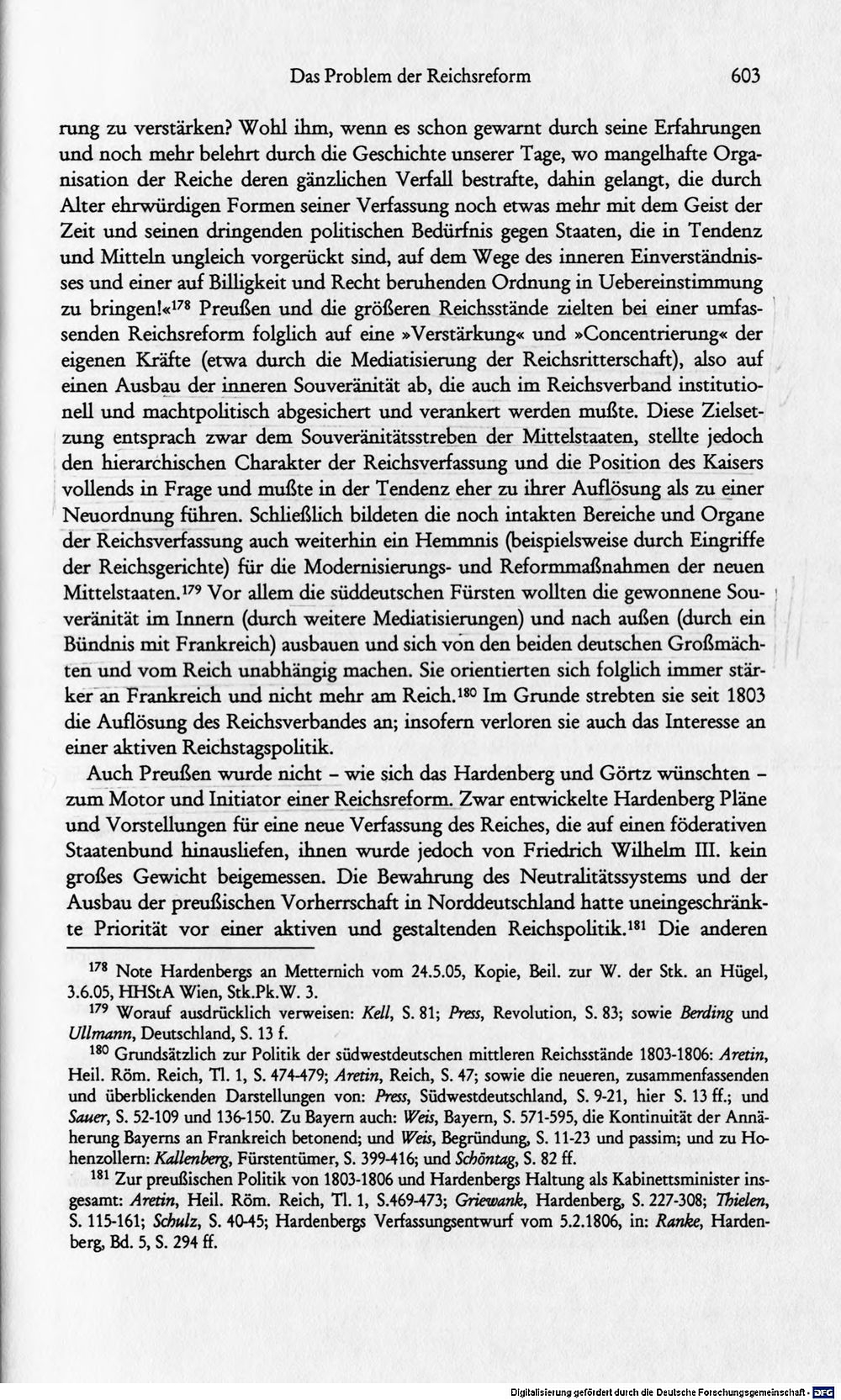 Das Problem der Reichsreform 603

rung zu verstärken? Wohl ihm, wenn es schon gewarnt durch seine Erfahrungen und noch mehr belehrt durch die Geschichte unserer Tage, wo mangelhafte Organisation der Reiche deren gänzlichen Verfall bestrafte, dahin gelangt, die durch Alter ehrwürdigen Formen seiner Verfassung noch etwas mehr mit dem Geist der Zeit und seinen dringenden politischen Bedürfnis gegen Staaten, die in Tendenz und Mitteln ungleich vorgerückt sind, auf dem Wege des inneren Einverständnisses und einer auf Billigkeit und Recht beruhenden Ordnung in Uebereinstimmung zu bringen!«$^{178}$ Preußen und die größeren Reichsstände zielten bei einer umfassenden Reichsreform folglich auf eine »Verstärkung« und »Concentrierung« der eigenen Kräfte (etwa durch die Mediatisierung der Reichsritterschaft), also auf einen Ausbau der inneren Souveränität ab, die auch im Reichsverband institutionell und machtpolitisch abgesichert und verankert werden mußte. Diese Zielsetzung entsprach zwar dem Souveränitätsstreben der Mittelstaaten, stellte jedoch den hierarchischen Charakter der Reichsverfassung und die Position des Kaisers vollends in Frage und mußte in der Tendenz eher zu ihrer Auflösung als zu einer Neuordnung führen. Schließlich bildeten die noch intakten Bereiche und Organe der Reichsverfassung auch weiterhin ein Hemmnis (beispielsweise durch Eingriffe der Reichsgerichte) für die Modernisierungs- und Reformmaßnahmen der neuen Mittelstaaten.$^{179}$ Vor allem die süddeutschen Fürsten wollten die gewonnene Souveränität im Innern (durch weitere Mediatisierungen) und nach außen (durch ein Bündnis mit Frankreich) ausbauen und sich von den beiden deutschen Großmächten und vom Reich unabhängig machen. Sie orientierten sich folglich immer stärker an Frankreich und nicht mehr am Reich.$^{180}$ Im Grunde strebten sie seit 1803 die Auflösung des Reichsverbandes an; insofern verloren sie auch das Interesse an einer aktiven Reichstagspolitik.

Auch Preußen wurde nicht - wie sich das Hardenberg und Görtz wünschten - zum Motor und Initiator einer Reichsreform. Zwar entwickelte Hardenberg Pläne und Vorstellungen für eine neue Verfassung des Reiches, die auf einen föderativen Staatenbund hinausliefen, ihnen wurde jedoch von Friedrich Wilhelm III. kein großes Gewicht beigemessen. Die Bewahrung des Neutralitätssystems und der Ausbau der preußischen Vorherrschaft in Norddeutschland hatte uneingeschränkte Priorität vor einer aktiven und gestaltenden Reichspolitik.$^{181}$ Die anderen

$^{178}$ Note Hardenbergs an Metternich vom 24.5.05, Kopie, Beil. zur W. der Stk. an Hügel, 3.6.05, HHStA Wien, Stk.Pk.W. 3.

$^{179}$ Worauf ausdrücklich verweisen: Kell, S. 81; Press, Revolution, S. 83; sowie Berding und Ullmann, Deutschland, S. 13 f.

$^{180}$ Grundsätzlich zur Politik der südwestdeutschen mittleren Reichsstände 1803-1806: Aretin, Heil. Röm. Reich, Tl. 1, S. 474-479; Aretin, Reich, S. 47; sowie die neueren, zusammenfassenden und überblickenden Darstellungen von: Press, Südwestdeutschland, S. 9-21, hier S. 13 ff.; und Sauer, S. 52-109 und 136-150. Zu Bayern auch: Weis, Bayern, S. 571-595, die Kontinuität der Annäherung Bayerns an Frankreich betonend; und Weis, Begründung, S. 11-23 und passim; und zu Hohenzollern: Kallenberg, Fürstentümer, S. 399-416; und Schöntag, S. 82 ff.

$^{181}$ Zur preußischen Politik von 1803-1806 und Hardenbergs Haltung als Kabinettsminister insgesamt: Aretin, Heil. Röm. Reich, Tl. 1, S.469-473; Griewank, Hardenberg, S. 227-308; Thielen, S. 115-161; Schulz, S. 40-45; Hardenbergs Verfassungsentwurf vom 5.2.1806, in: Ranke, Hardenberg, Bd. 5, S. 294 ff.

Digitalisierung gefördert durch die Deutsche Forschungsgemeinschaft - DFG